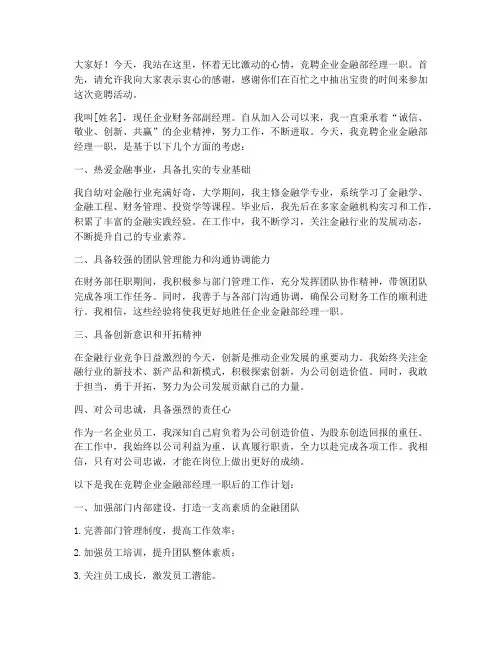 大家好！今天，我站在这里，怀着无比激动的心情，竞聘企业金融部经理一职。首先，请允许我向大家表示衷心的感谢，感谢你们在百忙之中抽出宝贵的时间来参加这次竞聘活动。

我叫[姓名]，现任企业财务部副经理。自从加入公司以来，我一直秉承着“诚信、敬业、创新、共赢”的企业精神，努力工作，不断进取。今天，我竞聘企业金融部经理一职，是基于以下几个方面的考虑：

一、热爱金融事业，具备扎实的专业基础

我自幼对金融行业充满好奇，大学期间，我主修金融学专业，系统学习了金融学、金融工程、财务管理、投资学等课程。毕业后，我先后在多家金融机构实习和工作，积累了丰富的金融实践经验。在工作中，我不断学习，关注金融行业的发展动态，不断提升自己的专业素养。

二、具备较强的团队管理能力和沟通协调能力

在财务部任职期间，我积极参与部门管理工作，充分发挥团队协作精神，带领团队完成各项工作任务。同时，我善于与各部门沟通协调，确保公司财务工作的顺利进行。我相信，这些经验将使我更好地胜任企业金融部经理一职。

三、具备创新意识和开拓精神

在金融行业竞争日益激烈的今天，创新是推动企业发展的重要动力。我始终关注金融行业的新技术、新产品和新模式，积极探索创新，为公司创造价值。同时，我敢于担当，勇于开拓，努力为公司发展贡献自己的力量。

四、对公司忠诚，具备强烈的责任心

作为一名企业员工，我深知自己肩负着为公司创造价值、为股东创造回报的重任。在工作中，我始终以公司利益为重，认真履行职责，全力以赴完成各项工作。我相信，只有对公司忠诚，才能在岗位上做出更好的成绩。

以下是我在竞聘企业金融部经理一职后的工作计划：

一、加强部门内部建设，打造一支高素质的金融团队

1. 完善部门管理制度，提高工作效率；

2. 加强员工培训，提升团队整体素质；

3. 关注员工成长，激发员工潜能。